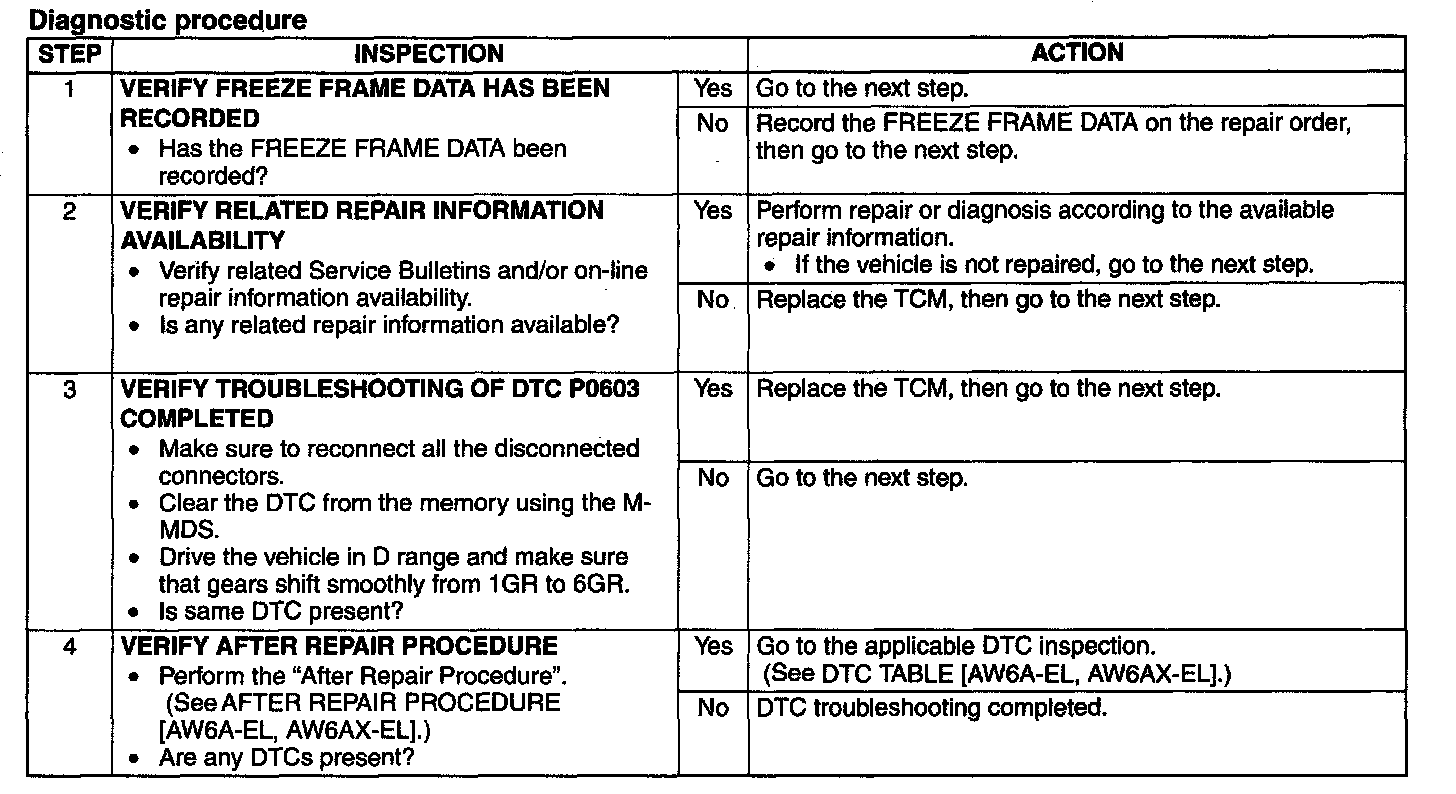 Diagnostic procedure

| STEP | INSPECTION | | ACTION |
|---|---|---|---|
| 1 | VERIFY FREEZE FRAME DATA HAS BEEN RECORDED • Has the FREEZE FRAME DATA been recorded? | Yes | Go to the next step. |
| | | No | Record the FREEZE FRAME DATA on the repair order, then go to the next step. |
| 2 | VERIFY RELATED REPAIR INFORMATION AVAILABILITY • Verify related Service Bulletins and/or on-line repair information availability. • Is any related repair information available? | Yes | Perform repair or diagnosis according to the available repair information. • If the vehicle is not repaired, go to the next step. |
| | | No | Replace the TCM, then go to the next step. |
| 3 | VERIFY TROUBLESHOOTING OF DTC P0603 COMPLETED • Make sure to reconnect all the disconnected connectors. • Clear the DTC from the memory using the M-MDS. • Drive the vehicle in D range and make sure that gears shift smoothly from 1GR to 6GR. • Is same DTC present? | Yes | Replace the TCM, then go to the next step. |
| | | No | Go to the next step. |
| 4 | VERIFY AFTER REPAIR PROCEDURE • Perform the “After Repair Procedure”. (See AFTER REPAIR PROCEDURE [AW6A-EL, AW6AX-EL].) • Are any DTCs present? | Yes | Go to the applicable DTC inspection. (See DTC TABLE [AW6A-EL, AW6AX-EL].) |
| | | No | DTC troubleshooting completed. |